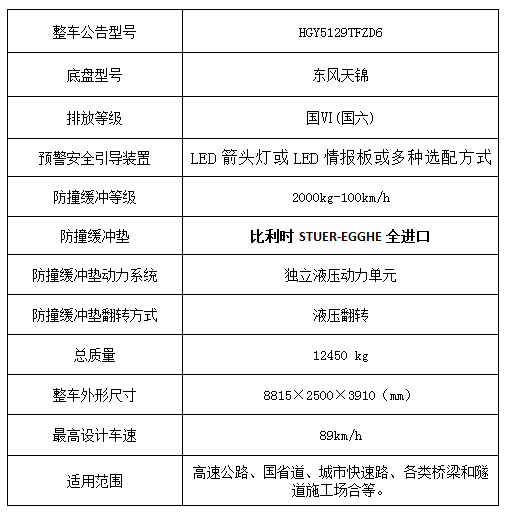 | 整车公告型号 | HGY5129TFZD6 |
|---|---|
| 底盘型号 | 东风天锦 |
| 排放等级 | 国VI(国六) |
| 预警安全引导装置 | LED 箭头灯或 LED 情报板或多种选配方式 |
| 防撞缓冲等级 | 2000kg-100km/h |
| 防撞缓冲垫 | 比利时 STUER-EGGHE 全进口 |
| 防撞缓冲垫动力系统 | 独立液压动力单元 |
| 防撞缓冲垫翻转方式 | 液压翻转 |
| 总质量 | 12450 kg |
| 整车外形尺寸 | 8815×2500×3910（mm） |
| 最高设计车速 | 89km/h |
| 适用范围 | 高速公路、国省道、城市快速路、各类桥梁和隧道施工场合等。 |